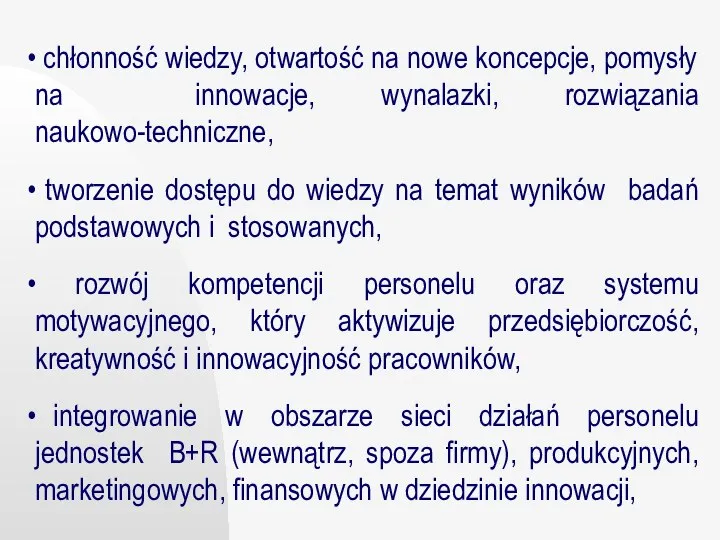 • chłonność wiedzy, otwartość na nowe koncepcje, pomysły na innowacje, wynalazki, rozwiązania naukowo-techniczne,

• tworzenie dostępu do wiedzy na temat wyników badań podstawowych i stosowanych,

• rozwój kompetencji personelu oraz systemu motywacyjnego, który aktywizuje przedsiębiorczość, kreatywność i innowacyjność pracowników,

• integrowanie w obszarze sieci działań personelu jednostek B+R (wewnątrz, spoza firmy), produkcyjnych, marketingowych, finansowych w dziedzinie innowacji,